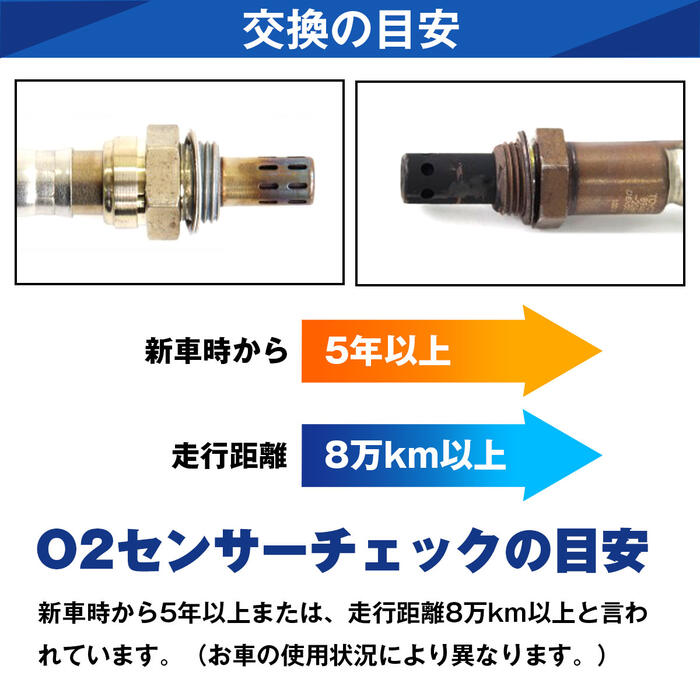 交換の目安

新車時から　5年以上

走行距離　8万km以上

O2センサーチェックの目安

新車時から5年以上または、走行距離8万km以上と言われています。（お車の使用状況により異なります。）